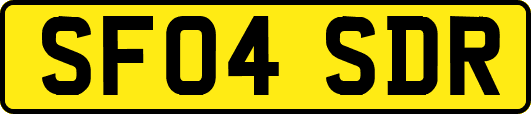 SF04 SDR